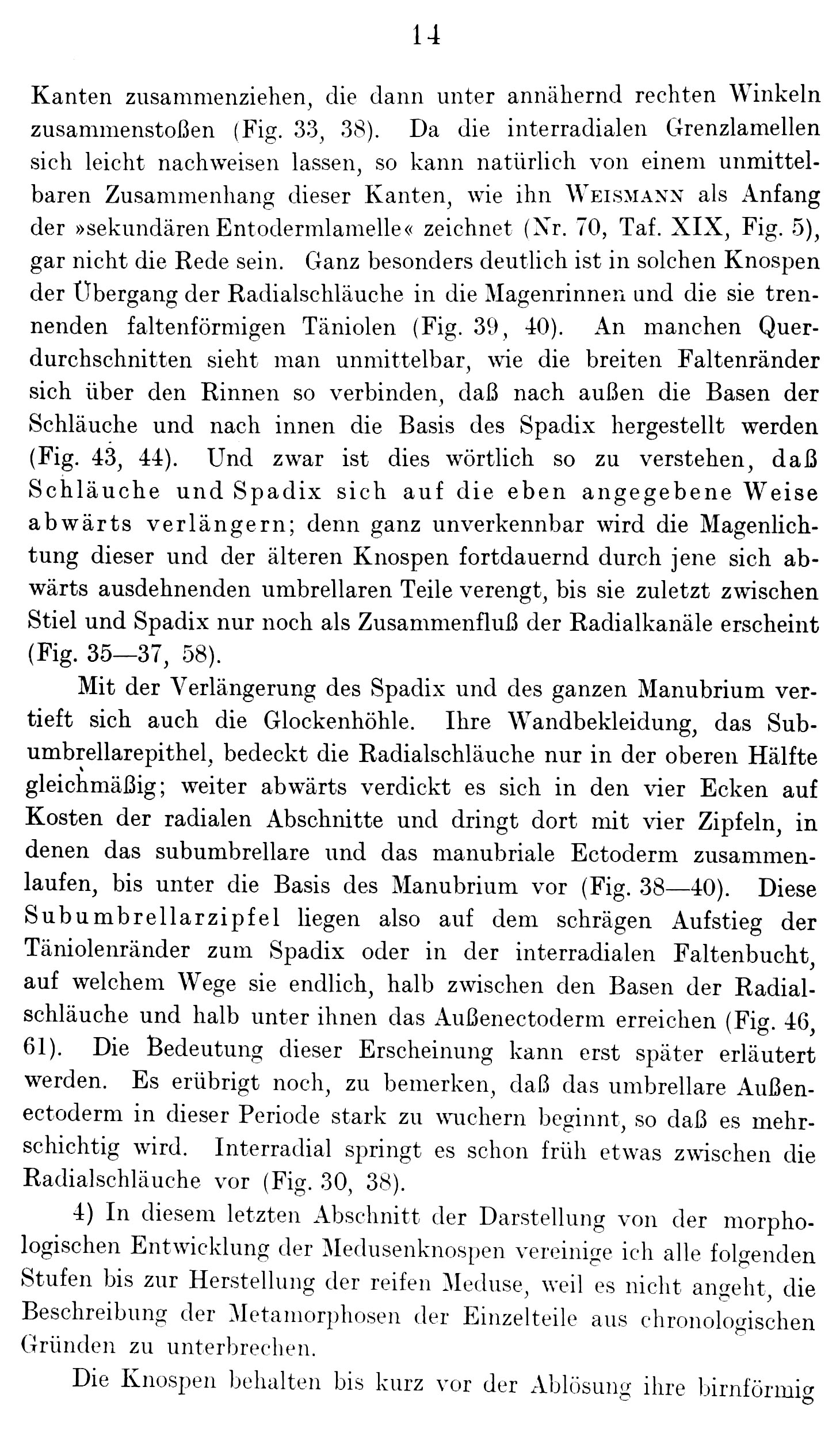 14

Kanten zusammenziehen, die dann unter annähernd rechten Winkeln zusammenstoßen (Fig. 33, 38). Da die interradialen Grenzlamellen sich leicht nachweisen lassen, so kann natürlich von einem unmittelbaren Zusammenhang dieser Kanten, wie ihn Weismann als Anfang der »sekundären Entodermlamelle« zeichnet (Nr. 70, Taf. XIX, Fig. 5), gar nicht die Rede sein. Ganz besonders deutlich ist in solchen Knospen der Übergang der Radialschläuche in die Magenrinnen und die sie trennenden faltenförmigen Täniolen (Fig. 39, 40). An manchen Querdurchschnitten sieht man unmittelbar, wie die breiten Faltenränder sich über den Rinnen so verbinden, daß nach außen die Basen der Schläuche und nach innen die Basis des Spadix hergestellt werden (Fig. 43, 44). Und zwar ist dies wörtlich so zu verstehen, daß Schläuche und Spadix sich auf die eben angegebene Weise abwärts verlängern; denn ganz unverkennbar wird die Magenlichtung dieser und der älteren Knospen fortdauernd durch jene sich abwärts ausdehnenden umbrellaren Teile verengt, bis sie zuletzt zwischen Stiel und Spadix nur noch als Zusammenfluß der Radialkanäle erscheint (Fig. 35—37, 58).

Mit der Verlängerung des Spadix und des ganzen Manubrium vertieft sich auch die Glockenhöhle. Ihre Wandbekleidung, das Subumbrellarepithel, bedeckt die Radialschläuche nur in der oberen Hälfte gleichmäßig; weiter abwärts verdickt es sich in den vier Ecken auf Kosten der radialen Abschnitte und dringt dort mit vier Zipfeln, in denen das subumbrellare und das manubriale Ectoderm zusammenlaufen, bis unter die Basis des Manubrium vor (Fig. 38—40). Diese Subumbrellarzipfel liegen also auf dem schrägen Aufstieg der Täniolenränder zum Spadix oder in der interradialen Faltenbucht, auf welchem Wege sie endlich, halb zwischen den Basen der Radialschläuche und halb unter ihnen das Außenectoderm erreichen (Fig. 46, 61). Die Bedeutung dieser Erscheinung kann erst später erläutert werden. Es erübrigt noch, zu bemerken, daß das umbrellare Außenectoderm in dieser Periode stark zu wuchern beginnt, so daß es mehrschichtig wird. Interradial springt es schon früh etwas zwischen die Radialschläuche vor (Fig. 30, 38).

4) In diesem letzten Abschnitt der Darstellung von der morphologischen Entwicklung der Medusenknospen vereinige ich alle folgenden Stufen bis zur Herstellung der reifen Meduse, weil es nicht angeht, die Beschreibung der Metamorphosen der Einzelteile aus chronologischen Gründen zu unterbrechen.

Die Knospen behalten bis kurz vor der Ablösung ihre birnförmig